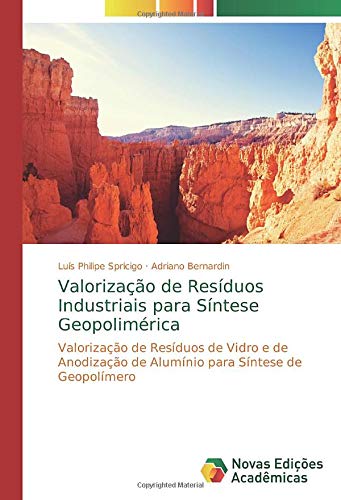 Copyrighted Material

Luís Philipe Spricigo · Adriano Bernardin

Valorização de Resíduos Industriais para Síntese Geopolimérica

Valorização de Resíduos de Vidro e de Anodização de Alumínio para Síntese de Geopolímero

Novas Edições Acadêmicas

Copyrighted Material